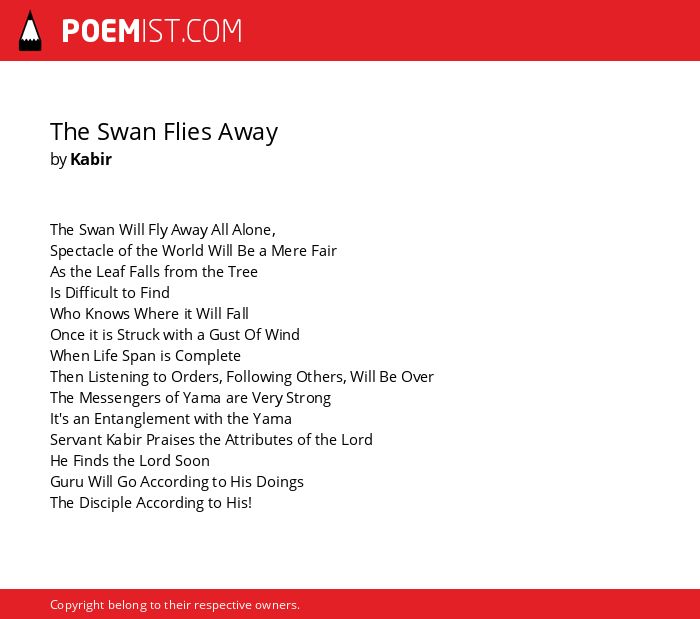 POEMIST.COM

The Swan Flies Away
by Kabir

The Swan Will Fly Away All Alone,
Spectacle of the World Will Be a Mere Fair
As the Leaf Falls from the Tree
Is Difficult to Find
Who Knows Where it Will Fall
Once it is Struck with a Gust Of Wind
When Life Span is Complete
Then Listening to Orders, Following Others, Will Be Over
The Messengers of Yama are Very Strong
It's an Entanglement with the Yama
Servant Kabir Praises the Attributes of the Lord
He Finds the Lord Soon
Guru Will Go According to His Doings
The Disciple According to His!

Copyright belong to their respective owners.